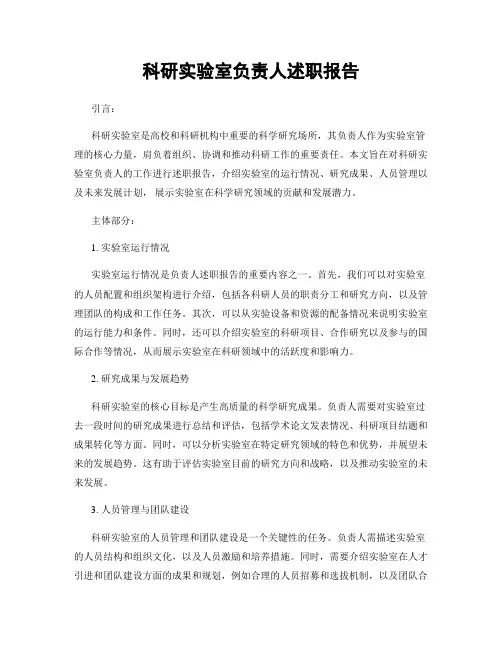 科研实验室负责人述职报告

引言:

科研实验室是高校和科研机构中重要的科学研究场所，其负责人作为实验室管理的核心力量，肩负着组织、协调和推动科研工作的重要责任。本文旨在对科研实验室负责人的工作进行述职报告，介绍实验室的运行情况、研究成果、人员管理以及未来发展计划，展示实验室在科学研究领域的贡献和发展潜力。

主体部分:

1. 实验室运行情况

实验室运行情况是负责人述职报告的重要内容之一。首先，我们可以对实验室的人员配置和组织架构进行介绍，包括各科研人员的职责分工和研究方向，以及管理团队的构成和工作任务。其次，可以从实验设备和资源的配备情况来说明实验室的运行能力和条件。同时，还可以介绍实验室的科研项目、合作研究以及参与的国际合作等情况，从而展示实验室在科研领域中的活跃度和影响力。

2. 研究成果与发展趋势

科研实验室的核心目标是产生高质量的科学研究成果。负责人需要对实验室过去一段时间的研究成果进行总结和评估，包括学术论文发表情况、科研项目结题和成果转化等方面。同时，可以分析实验室在特定研究领域的特色和优势，并展望未来的发展趋势。这有助于评估实验室目前的研究方向和战略，以及推动实验室的未来发展。

3. 人员管理与团队建设

科研实验室的人员管理和团队建设是一个关键性的任务。负责人需描述实验室的人员结构和组织文化，以及人员激励和培养措施。同时，需要介绍实验室在人才引进和团队建设方面的成果和规划，例如合理的人员招募和选拔机制，以及团队合